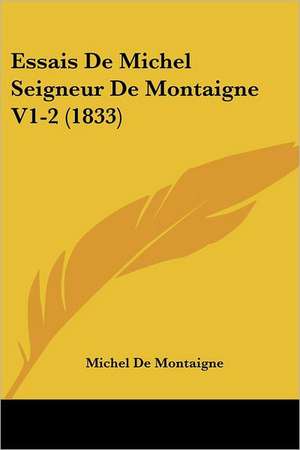 Essais De Michel Seigneur De Montaigne V1-2 (1833)

Michel De Montaigne